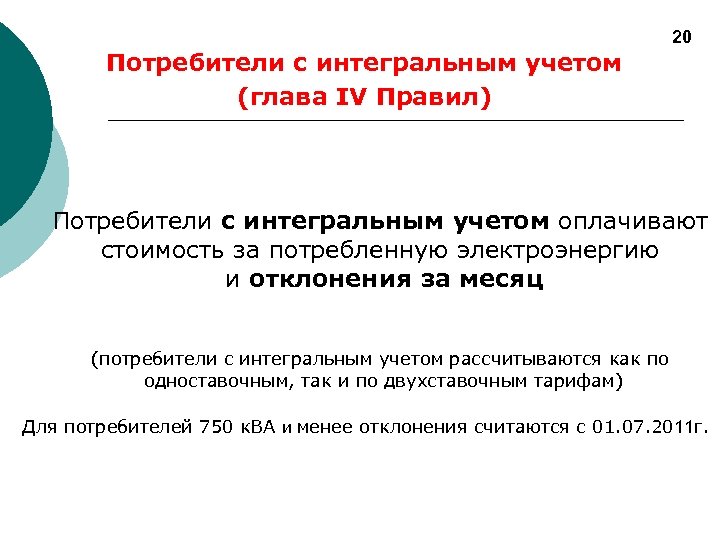 20

Потребители с интегральным учетом
(глава IV Правил)

Потребители с интегральным учетом оплачивают стоимость за потребленную электроэнергию и отклонения за месяц

(потребители с интегральным учетом рассчитываются как по одноставочным, так и по двухставочным тарифам)

Для потребителей 750 кВА и менее отклонения считаются с 01.07.2011г.